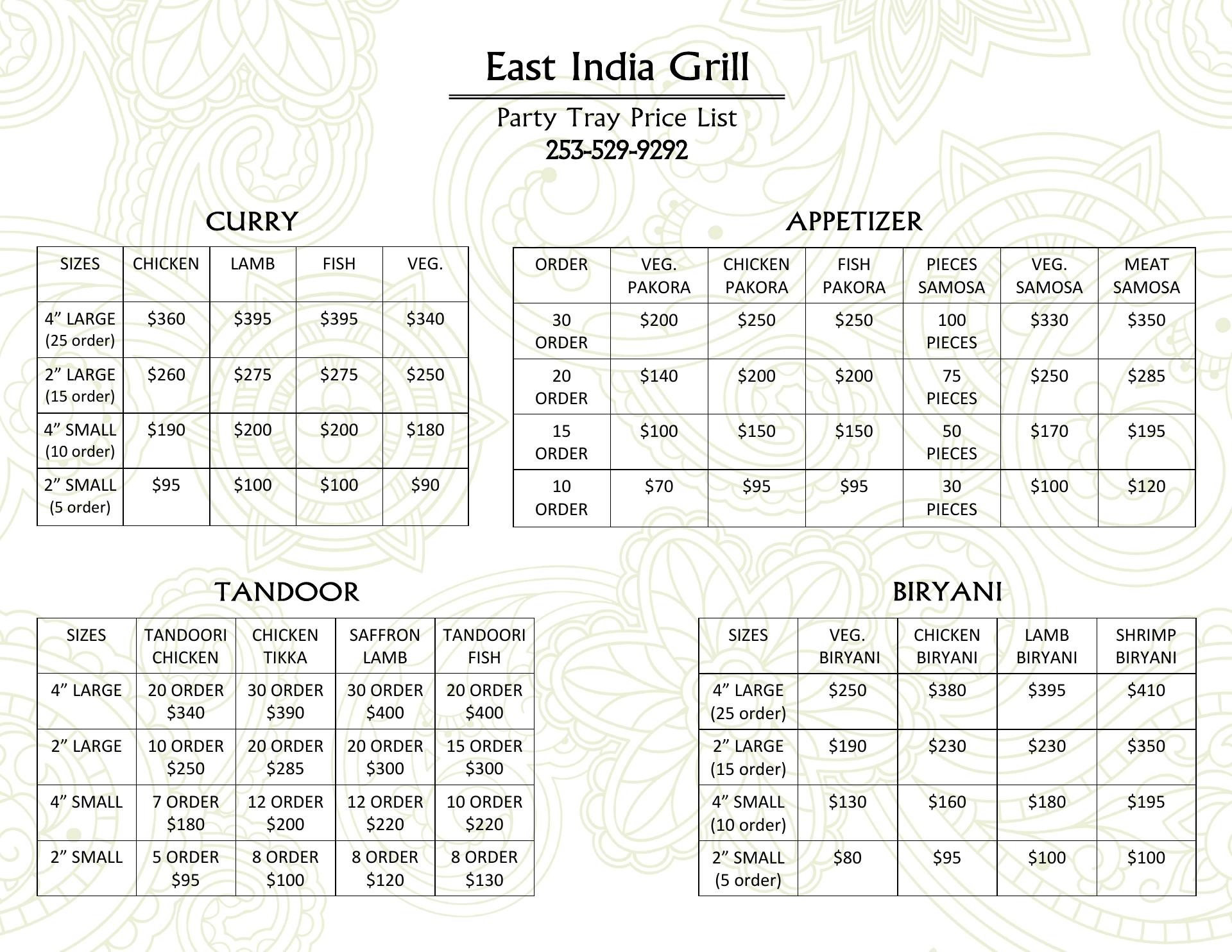 East India Grill

Party Tray Price List
253-529-9292

CURRY

| SIZES | CHICKEN | LAMB | FISH | VEG. |
|---|---|---|---|---|
| 4” LARGE (25 order) | \$360 | \$395 | \$395 | \$340 |
| 2” LARGE (15 order) | \$260 | \$275 | \$275 | \$250 |
| 4” SMALL (10 order) | \$190 | \$200 | \$200 | \$180 |
| 2” SMALL (5 order) | \$95 | \$100 | \$100 | \$90 |

APPETIZER

| ORDER | VEG. PAKORA | CHICKEN PAKORA | FISH PAKORA | PIECES SAMOSA | VEG. SAMOSA | MEAT SAMOSA |
|---|---|---|---|---|---|---|
| 30 ORDER | \$200 | \$250 | \$250 | 100 PIECES | \$330 | \$350 |
| 20 ORDER | \$140 | \$200 | \$200 | 75 PIECES | \$250 | \$285 |
| 15 ORDER | \$100 | \$150 | \$150 | 50 PIECES | \$170 | \$195 |
| 10 ORDER | \$70 | \$95 | \$95 | 30 PIECES | \$100 | \$120 |

TANDOOR

| SIZES | TANDOORI CHICKEN | CHICKEN TIKKA | SAFFRON LAMB | TANDOORI FISH |
|---|---|---|---|---|
| 4” LARGE | 20 ORDER \$340 | 30 ORDER \$390 | 30 ORDER \$400 | 20 ORDER \$400 |
| 2” LARGE | 10 ORDER \$250 | 20 ORDER \$285 | 20 ORDER \$300 | 15 ORDER \$300 |
| 4” SMALL | 7 ORDER \$180 | 12 ORDER \$200 | 12 ORDER \$220 | 10 ORDER \$220 |
| 2” SMALL | 5 ORDER \$95 | 8 ORDER \$100 | 8 ORDER \$120 | 8 ORDER \$130 |

BIRYANI

| SIZES | VEG. BIRYANI | CHICKEN BIRYANI | LAMB BIRYANI | SHRIMP BIRYANI |
|---|---|---|---|---|
| 4” LARGE (25 order) | \$250 | \$380 | \$395 | \$410 |
| 2” LARGE (15 order) | \$190 | \$230 | \$230 | \$350 |
| 4” SMALL (10 order) | \$130 | \$160 | \$180 | \$195 |
| 2” SMALL (5 order) | \$80 | \$95 | \$100 | \$100 |